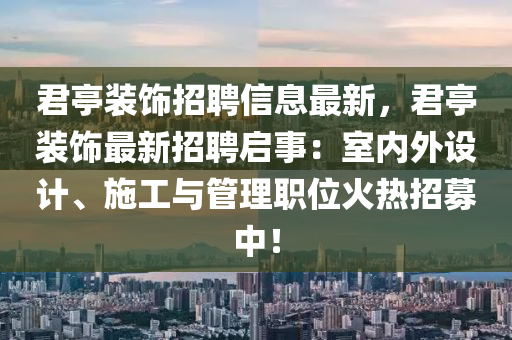 君亭装饰招聘信息最新，君亭装饰最新招聘启事：室内外设计、施工与管理职位火热招募中！